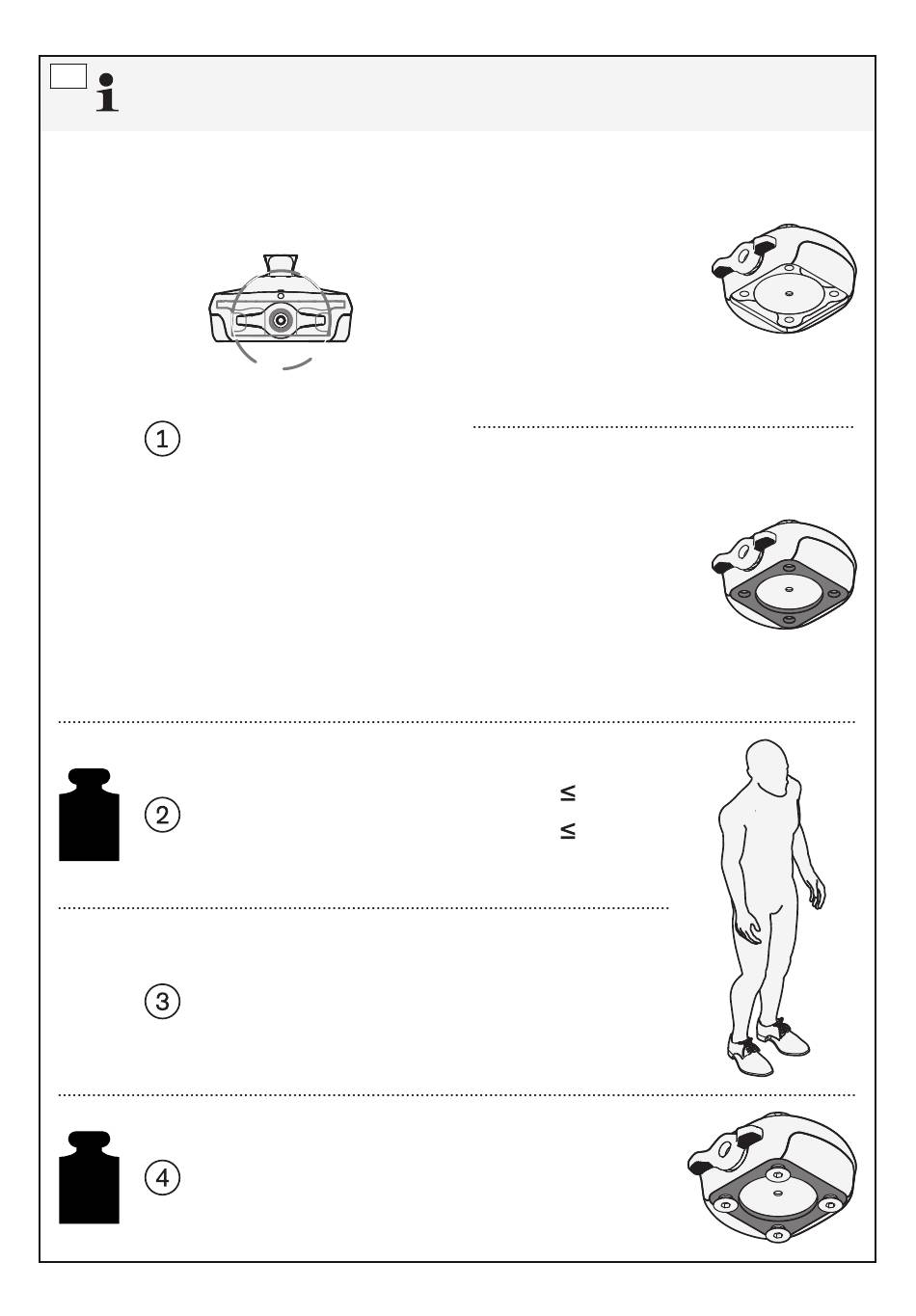 i

1

2

≤

≤

3

4